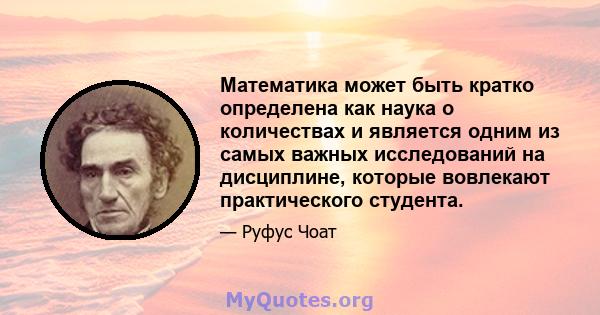 Математика может быть кратко определена как наука о количествах и является одним из самых важных исследований на дисциплине, которые вовлекают практического студента.

— Руфус Чоат

MyQuotes.org